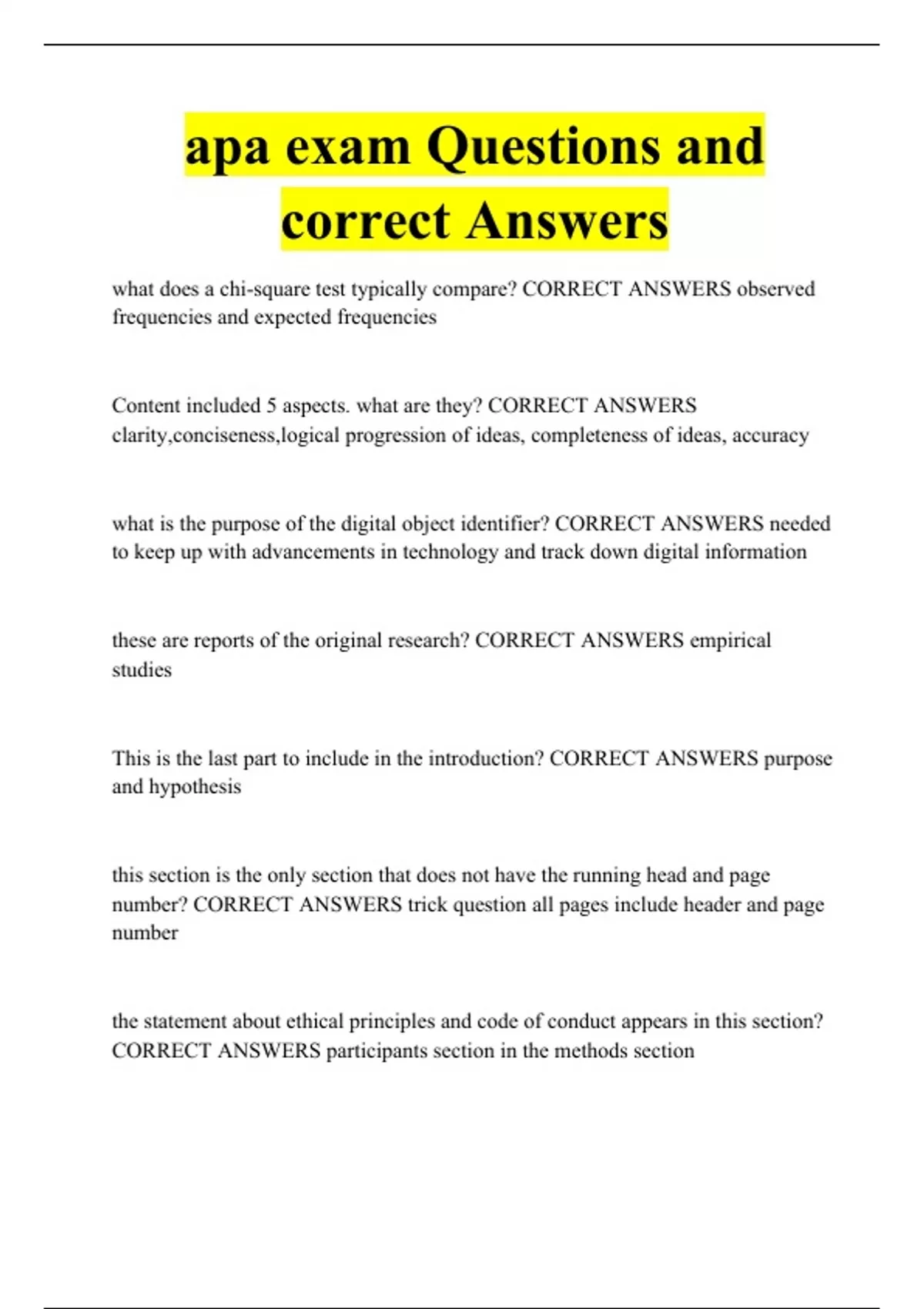 apa exam Questions and correct Answers

what does a chi-square test typically compare? CORRECT ANSWERS observed frequencies and expected frequencies

Content included 5 aspects. what are they? CORRECT ANSWERS clarity,conciseness,logical progression of ideas, completeness of ideas, accuracy

what is the purpose of the digital object identifier? CORRECT ANSWERS needed to keep up with advancements in technology and track down digital information

these are reports of the original research? CORRECT ANSWERS empirical studies

This is the last part to include in the introduction? CORRECT ANSWERS purpose and hypothesis

this section is the only section that does not have the running head and page number? CORRECT ANSWERS trick question all pages include header and page number

the statement about ethical principles and code of conduct appears in this section? CORRECT ANSWERS participants section in the methods section